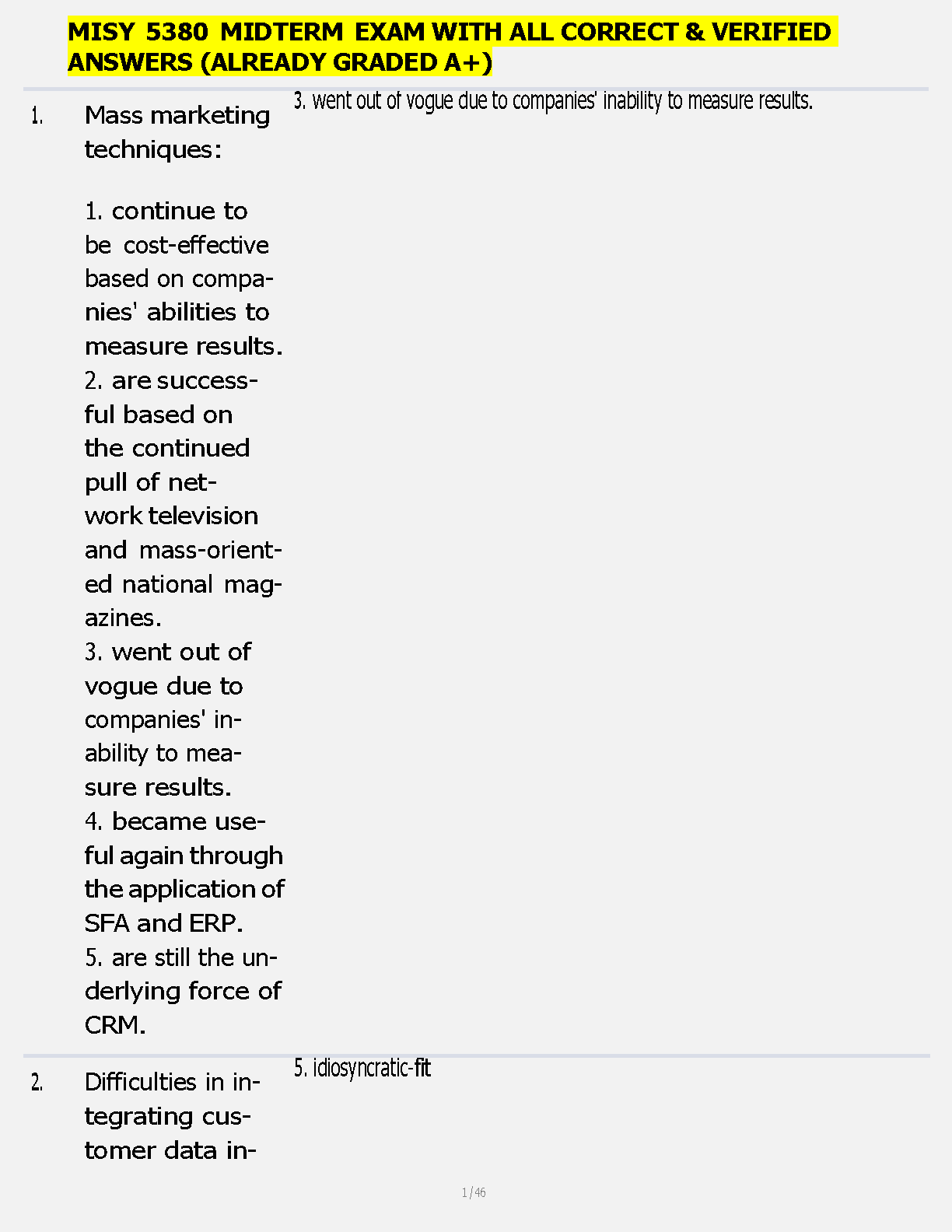 MISY 5380 MIDTERM EXAM WITH ALL CORRECT & VERIFIED ANSWERS (ALREADY GRADED A+)

1. Mass marketing techniques:

1. continue to be cost-effective based on companies' abilities to measure results.
2. are successful based on the continued pull of network television and mass-oriented national magazines.
3. went out of vogue due to companies' inability to measure results.
4. became useful again through the application of SFA and ERP.
5. are still the underlying force of CRM.

3. went out of vogue due to companies' inability to measure results.

2. Difficulties in integrating customer data in-

5. idiosyncratic-fit

1 / 46